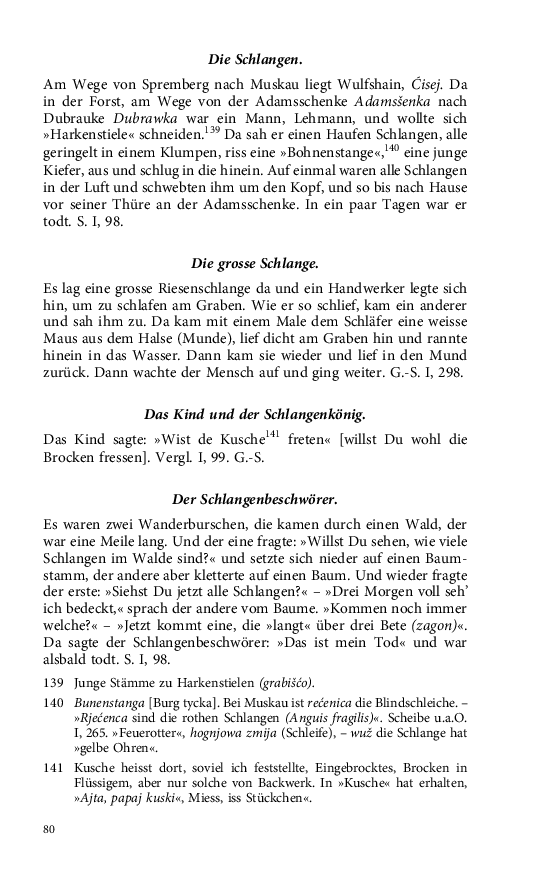 Die Schlangen.

Am Wege von Spremberg nach Muskau liegt Wulfshain, Ćisej. Da in der Forst, am Wege von der Adamsschenke Adamsšenka nach Dubrauke Dubrawka war ein Mann, Lehmann, und wollte sich »Harkenstiele« schneiden.$^{139}$ Da sah er einen Haufen Schlangen, alle geringelt in einem Klumpen, riss eine »Bohnenstange«,$^{140}$ eine junge Kiefer, aus und schlug in die hinein. Auf einmal waren alle Schlangen in der Luft und schwebten ihm um den Kopf, und so bis nach Hause vor seiner Thüre an der Adamsschenke. In ein paar Tagen war er todt. S. I, 98.

Die grosse Schlange.

Es lag eine grosse Riesenschlange da und ein Handwerker legte sich hin, um zu schlafen am Graben. Wie er so schlief, kam ein anderer und sah ihm zu. Da kam mit einem Male dem Schläfer eine weisse Maus aus dem Halse (Munde), lief dicht am Graben hin und rannte hinein in das Wasser. Dann kam sie wieder und lief in den Mund zurück. Dann wachte der Mensch auf und ging weiter. G.-S. I, 298.

Das Kind und der Schlangenkönig.

Das Kind sagte: »Wist de Kusche$^{141}$ freten« [willst Du wohl die Brocken fressen]. Vergl. I, 99. G.-S.

Der Schlangenbeschwörer.

Es waren zwei Wanderburschen, die kamen durch einen Wald, der war eine Meile lang. Und der eine fragte: »Willst Du sehen, wie viele Schlangen im Walde sind?« und setzte sich nieder auf einen Baumstamm, der andere aber kletterte auf einen Baum. Und wieder fragte der erste: »Siehst Du jetzt alle Schlangen?« – »Drei Morgen voll seh' ich bedeckt,« sprach der andere vom Baume. »Kommen noch immer welche?« – »Jetzt kommt eine, die »langt« über drei Bete (zagon)«. Da sagte der Schlangenbeschwörer: »Das ist mein Tod« und war alsbald todt. S. I, 98.

139 Junge Stämme zu Harkenstielen (grabišćo).

140 Bunenstanga [Burg tycka]. Bei Muskau ist rećenica die Blindschleiche. – »Rjećenca sind die rothen Schlangen (Anguis fragilis)«. Scheibe u.a.O. I, 265. »Feuerotter«, hognjowa zmija (Schleife), – wuž die Schlange hat »gelbe Ohren«.

141 Kusche heisst dort, soviel ich feststellte, Eingebrocktes, Brocken in Flüssigem, aber nur solche von Backwerk. In »Kusche« hat erhalten, »Ajta, papaj kuski«, Miess, iss Stückchen«.

80